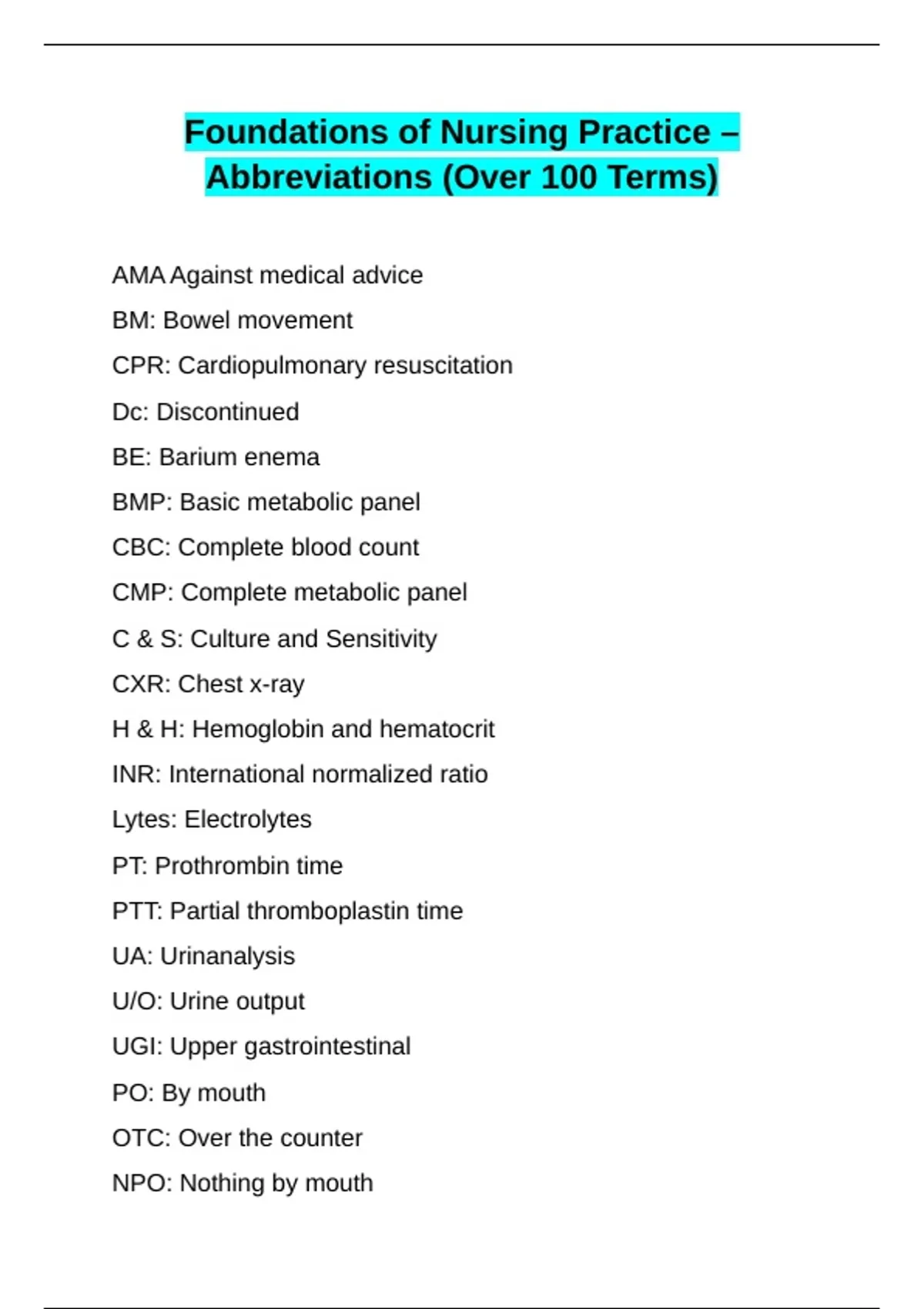 Foundations of Nursing Practice – Abbreviations (Over 100 Terms)

AMA Against medical advice

BM: Bowel movement

CPR: Cardiopulmonary resuscitation

Dc: Discontinued

BE: Barium enema

BMP: Basic metabolic panel

CBC: Complete blood count

CMP: Complete metabolic panel

C & S: Culture and Sensitivity

CXR: Chest x-ray

H & H: Hemoglobin and hematocrit

INR: International normalized ratio

Lytes: Electrolytes

PT: Prothrombin time

PTT: Partial thromboplastin time

UA: Urinanalysis

U/O: Urine output

UGI: Upper gastrointestinal

PO: By mouth

OTC: Over the counter

NPO: Nothing by mouth